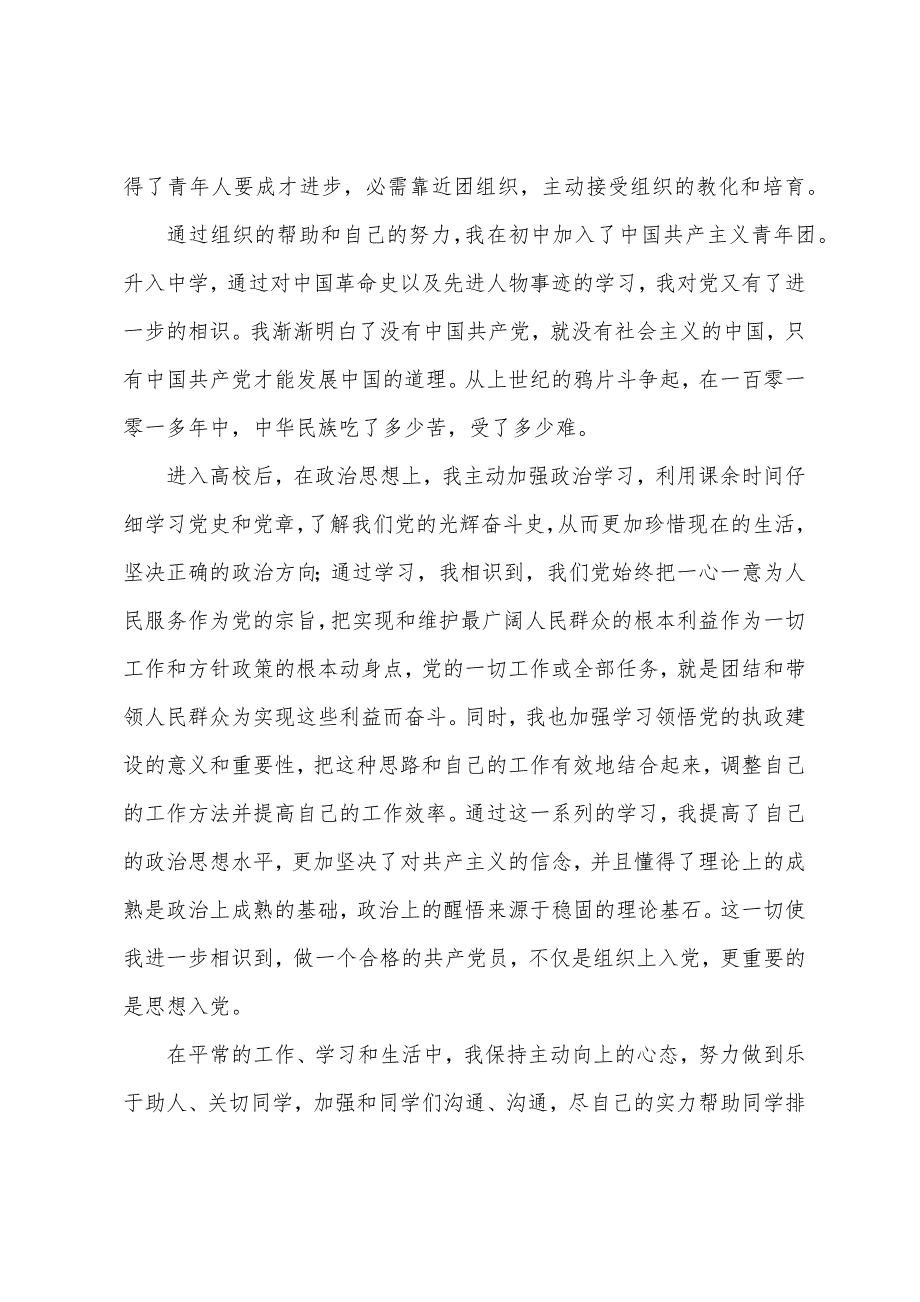 得了青年人要成才进步，必需靠近团组织，主动接受组织的教化和培育。

通过组织的帮助和自己的努力，我在初中加入了中国共产主义青年团。升入中学，通过对中国革命史以及先进人物事迹的学习，我对党又有了进一步的相识。我渐渐明白了没有中国共产党，就没有社会主义的中国，只有中国共产党才能发展中国的道理。从上世纪的鸦片斗争起，在一百零一零一多年中，中华民族吃了多少苦，受了多少难。

进入高校后，在政治思想上，我主动加强政治学习，利用课余时间仔细学习党史和党章，了解我们党的光辉奋斗史，从而更加珍惜现在的生活，坚决正确的政治方向；通过学习，我相识到，我们党始终把一心一意为人民服务作为党的宗旨，把实现和维护最广阔人民群众的根本利益作为一切工作和方针政策的根本动身点，党的一切工作或全部任务，就是团结和带领人民群众为实现这些利益而奋斗。同时，我也加强学习领悟党的执政建设的意义和重要性，把这种思路和自己的工作有效地结合起来，调整自己的工作方法并提高自己的工作效率。通过这一系列的学习，我提高了自己的政治思想水平，更加坚决了对共产主义的信念，并且懂得了理论上的成熟是政治上成熟的基础，政治上的醒悟来源于稳固的理论基石。这一切使我进一步相识到，做一个合格的共产党员，不仅是组织上入党，更重要的是思想入党。

在平常的工作、学习和生活中，我保持主动向上的心态，努力做到乐于助人、关切同学，加强和同学们沟通、沟通，尽自己的实力帮助同学排